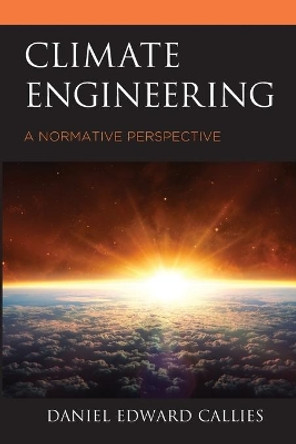 CLIMATE ENGINEERING

A NORMATIVE PERSPECTIVE

DANIEL EDWARD CALLIES